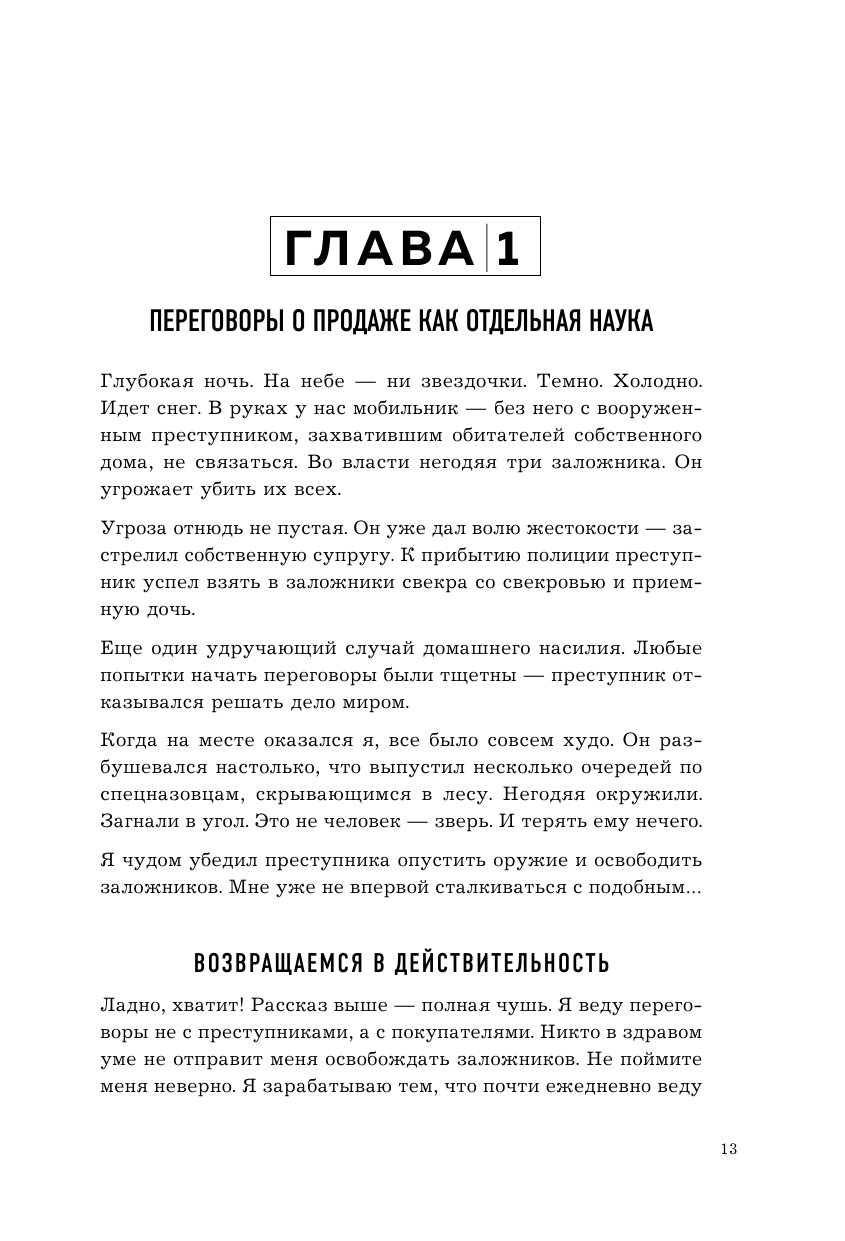 ГЛАВА 1

ПЕРЕГОВОРЫ О ПРОДАЖЕ КАК ОТДЕЛЬНАЯ НАУКА

Глубокая ночь. На небе — ни звездочки. Темно. Холодно. Идет снег. В руках у нас мобильник — без него с вооруженным преступником, захватившим обитателей собственного дома, не связаться. Во власти негодяя три заложника. Он угрожает убить их всех.

Угроза отнюдь не пустая. Он уже дал волю жестокости — застрелил собственную супругу. К прибытию полиции преступник успел взять в заложники свекра со свекровью и приемную дочь.

Еще один удручающий случай домашнего насилия. Любые попытки начать переговоры были тщетны — преступник отказывался решать дело миром.

Когда на месте оказался я, все было совсем худо. Он разбушевался настолько, что выпустил несколько очередей по спецназовцам, скрывающимся в лесу. Негодяя окружили. Загнали в угол. Это не человек — зверь. И терять ему нечего.

Я чудом убедил преступника опустить оружие и освободить заложников. Мне уже не впервой сталкиваться с подобным...

ВОЗВРАЩАЕМСЯ В ДЕЙСТВИТЕЛЬНОСТЬ

Ладно, хватит! Рассказ выше — полная чушь. Я веду переговоры не с преступниками, а с покупателями. Никто в здравом уме не отправит меня освобождать заложников. Не поймите меня неверно. Я зарабатываю тем, что почти ежедневно веду

13